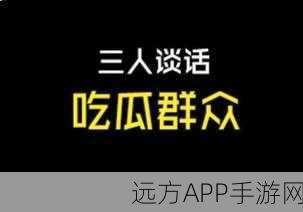 三人谈话
吃瓜群众

远方APP手游网